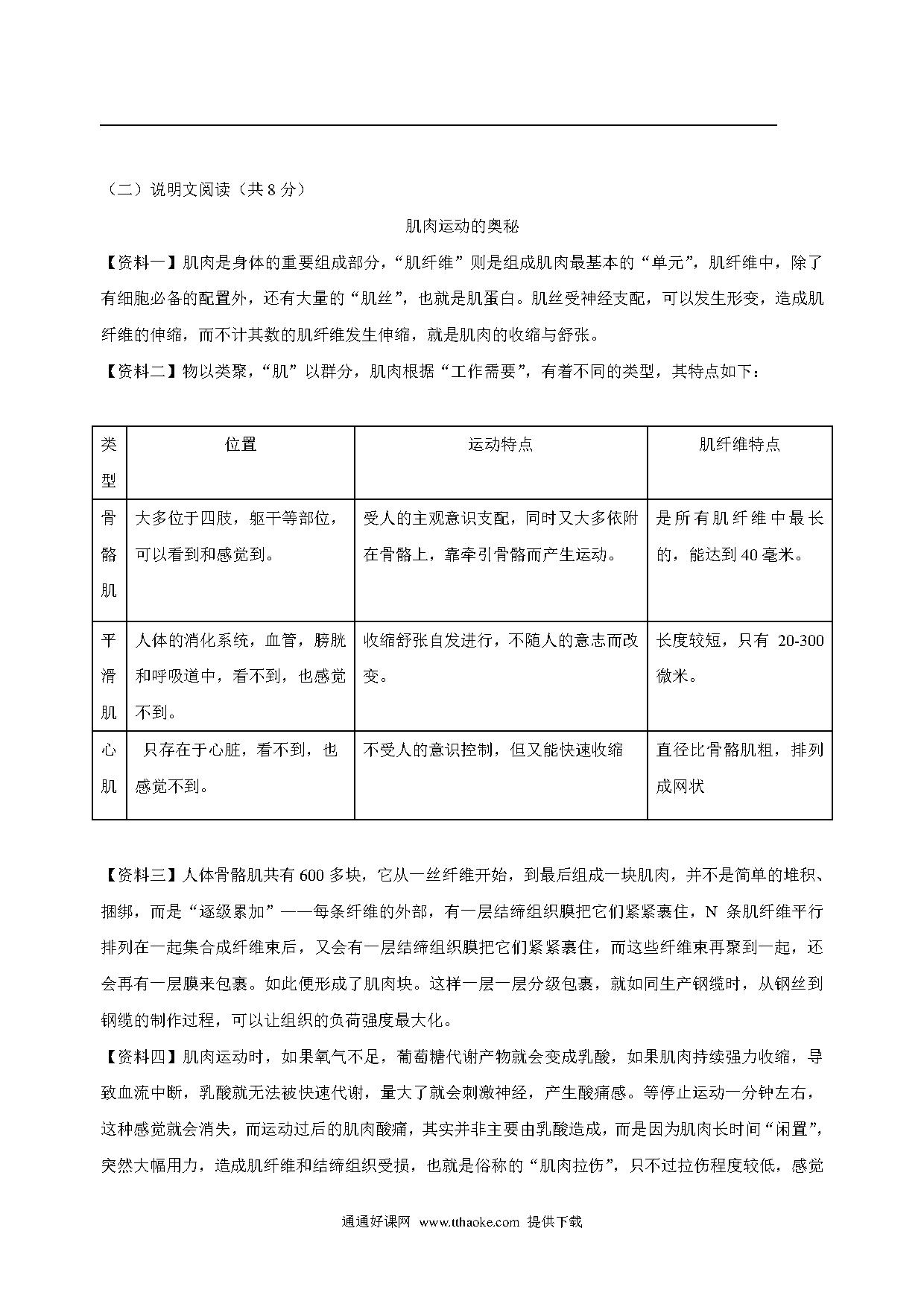 （二）说明文阅读（共 8 分）

肌肉运动的奥秘

【资料一】肌肉是身体的重要组成部分，“肌纤维”则是组成肌肉最基本的“单元”，肌纤维中，除了有细胞必备的配置外，还有大量的“肌丝”，也就是肌蛋白。肌丝受神经支配，可以发生形变，造成肌纤维的伸缩，而不计其数的肌纤维发生伸缩，就是肌肉的收缩与舒张。

【资料二】物以类聚，“肌”以群分，肌肉根据“工作需要”，有着不同的类型，其特点如下：

| 类型 | 位置 | 运动特点 | 肌纤维特点 |
|---|---|---|---|
| 骨骼肌 | 大多位于四肢，躯干等部位，可以看到和感觉到。 | 受人的主观意识支配，同时又大多依附在骨骼上，靠牵引骨骼而产生运动。 | 是所有肌纤维中最长的，能达到 40 毫米。 |
| 平滑肌 | 人体的消化系统，血管，膀胱和呼吸道中，看不到，也感觉不到。 | 收缩舒张自发进行，不随人的意志而改变。 | 长度较短，只有 20-300 微米。 |
| 心肌 | 只存在于心脏，看不到，也感觉不到。 | 不受人的意识控制，但又能快速收缩 | 直径比骨骼肌粗，排列成网状 |

【资料三】人体骨骼肌共有 600 多块，它从一丝纤维开始，到最后组成一块肌肉，并不是简单的堆积、捆绑，而是“逐级累加”——每条纤维的外部，有一层结缔组织膜把它们紧紧裹住，N 条肌纤维平行排列在一起集合成纤维束后，又会有一层结缔组织膜把它们紧紧裹住，而这些纤维束再聚到一起，还会再有一层膜来包裹。如此便形成了肌肉块。这样一层一层分级包裹，就如同生产钢缆时，从钢丝到钢缆的制作过程，可以让组织的负荷强度最大化。

【资料四】肌肉运动时，如果氧气不足，葡萄糖代谢产物就会变成乳酸，如果肌肉持续强力收缩，导致血流中断，乳酸就无法被快速代谢，量大了就会刺激神经，产生酸痛感。等停止运动一分钟左右，这种感觉就会消失，而运动过后的肌肉酸痛，其实并非主要由乳酸造成，而是因为肌肉长时间“闲置”，突然大幅用力，造成肌纤维和结缔组织受损，也就是俗称的“肌肉拉伤”，只不过拉伤程度较低，感觉

通通好课网 www.tthaoke.com 提供下载